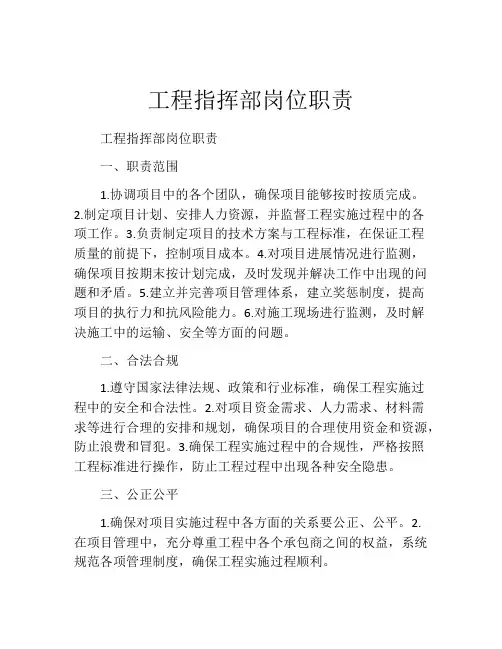 工程指挥部岗位职责

工程指挥部岗位职责

一、职责范围

1.协调项目中的各个团队，确保项目能够按时按质完成。2.制定项目计划、安排人力资源，并监督工程实施过程中的各项工作。3.负责制定项目的技术方案与工程标准，在保证工程质量的前提下，控制项目成本。4.对项目进展情况进行监测，确保项目按期末按计划完成，及时发现并解决工作中出现的问题和矛盾。5.建立并完善项目管理体系，建立奖惩制度，提高项目的执行力和抗风险能力。6.对施工现场进行监测，及时解决施工中的运输、安全等方面的问题。

二、合法合规

1.遵守国家法律法规、政策和行业标准，确保工程实施过程中的安全和合法性。2.对项目资金需求、人力需求、材料需求等进行合理的安排和规划，确保项目的合理使用资金和资源，防止浪费和冒犯。3.确保工程实施过程中的合规性，严格按照工程标准进行操作，防止工程过程中出现各种安全隐患。

三、公正公平

1.确保对项目实施过程中各方面的关系要公正、公平。2.在项目管理中，充分尊重工程中各个承包商之间的权益，系统规范各项管理制度，确保工程实施过程顺利。